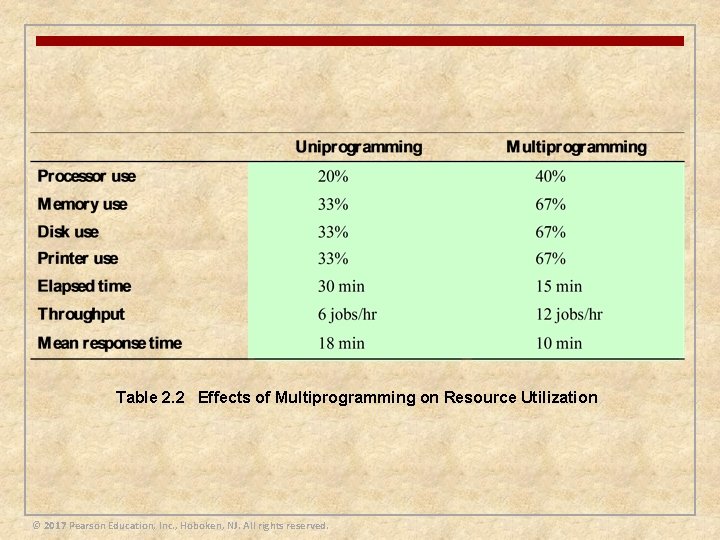 | | Uniprogramming | Multiprogramming |
|---|---|---|
| Processor use | 20% | 40% |
| Memory use | 33% | 67% |
| Disk use | 33% | 67% |
| Printer use | 33% | 67% |
| Elapsed time | 30 min | 15 min |
| Throughput | 6 jobs/hr | 12 jobs/hr |
| Mean response time | 18 min | 10 min |

Table 2.2 Effects of Multiprogramming on Resource Utilization

© 2017 Pearson Education, Inc., Hoboken, NJ. All rights reserved.